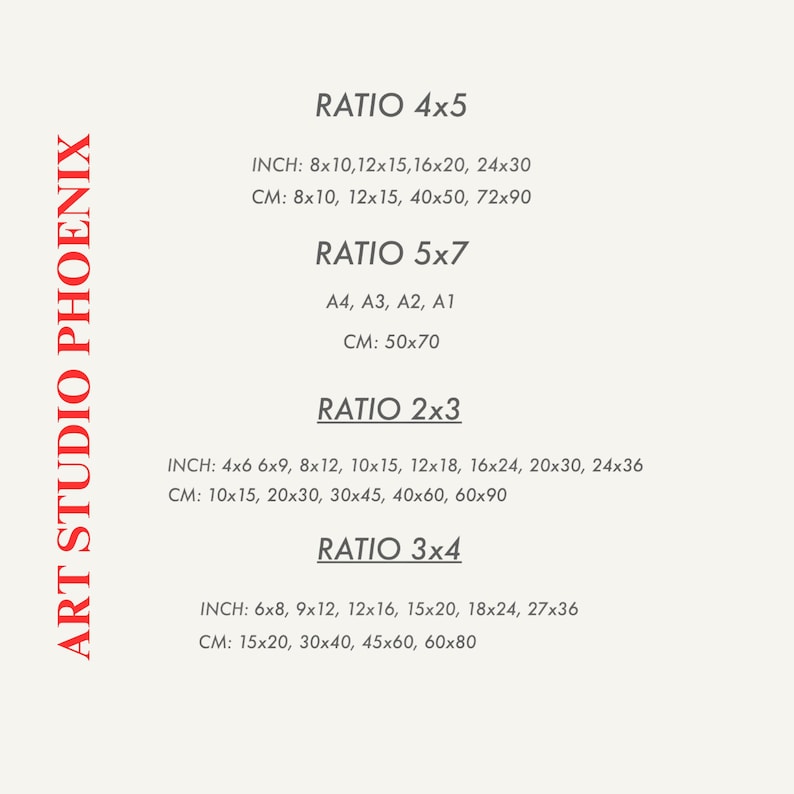 ART STUDIO PHOENIX

RATIO 4x5

INCH: 8x10,12x15,16x20, 24x30
CM: 8x10, 12x15, 40x50, 72x90

RATIO 5x7

A4, A3, A2, A1

CM: 50x70

RATIO 2x3

INCH: 4x6 6x9, 8x12, 10x15, 12x18, 16x24, 20x30, 24x36
CM: 10x15, 20x30, 30x45, 40x60, 60x90

RATIO 3x4

INCH: 6x8, 9x12, 12x16, 15x20, 18x24, 27x36
CM: 15x20, 30x40, 45x60, 60x80